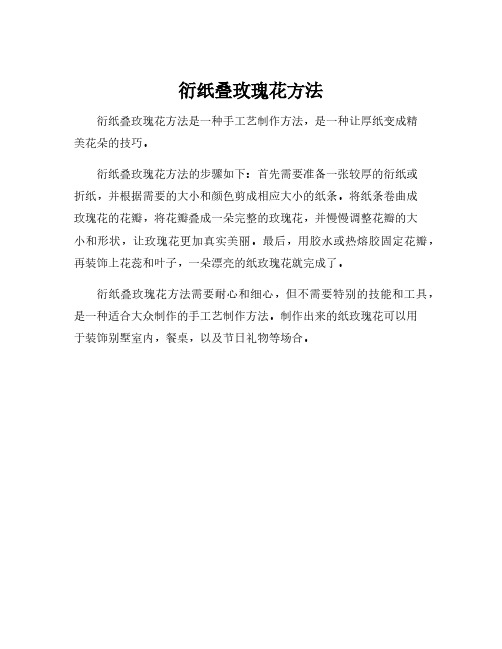 衍纸叠玫瑰花方法

衍纸叠玫瑰花方法是一种手工艺制作方法，是一种让厚纸变成精美花朵的技巧。

衍纸叠玫瑰花方法的步骤如下：首先需要准备一张较厚的衍纸或折纸，并根据需要的大小和颜色剪成相应大小的纸条。将纸条卷曲成玫瑰花的花瓣，将花瓣叠成一朵完整的玫瑰花，并慢慢调整花瓣的大小和形状，让玫瑰花更加真实美丽。最后，用胶水或热熔胶固定花瓣，再装饰上花蕊和叶子，一朵漂亮的纸玫瑰花就完成了。

衍纸叠玫瑰花方法需要耐心和细心，但不需要特别的技能和工具，是一种适合大众制作的手工艺制作方法。制作出来的纸玫瑰花可以用于装饰别墅室内，餐桌，以及节日礼物等场合。